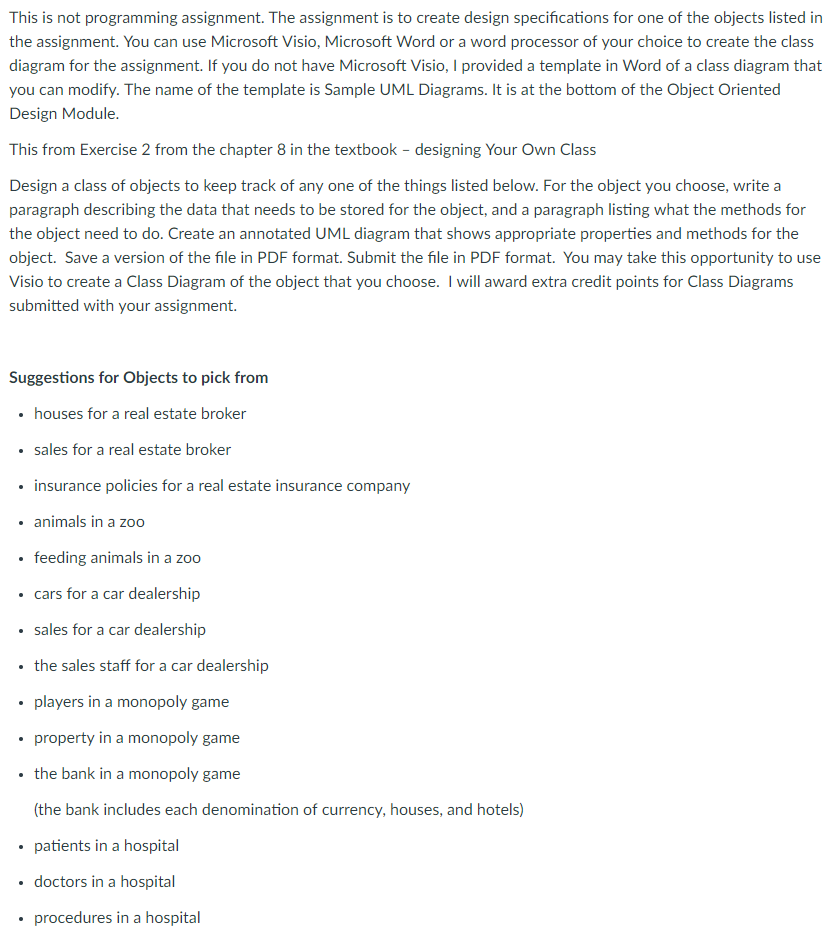 This is not programming assignment. The assignment is to create design specifications for one of the objects listed in the assignment. You can use Microsoft Visio, Microsoft Word or a word processor of your choice to create the class diagram for the assignment. If you do not have Microsoft Visio, I provided a template in Word of a class diagram that you can modify. The name of the template is Sample UML Diagrams. It is at the bottom of the Object Oriented Design Module.

This from Exercise 2 from the chapter 8 in the textbook – designing Your Own Class

Design a class of objects to keep track of any one of the things listed below. For the object you choose, write a paragraph describing the data that needs to be stored for the object, and a paragraph listing what the methods for the object need to do. Create an annotated UML diagram that shows appropriate properties and methods for the object. Save a version of the file in PDF format. Submit the file in PDF format. You may take this opportunity to use Visio to create a Class Diagram of the object that you choose. I will award extra credit points for Class Diagrams submitted with your assignment.

Suggestions for Objects to pick from

- houses for a real estate broker
- sales for a real estate broker
- insurance policies for a real estate insurance company
- animals in a zoo
- feeding animals in a zoo
- cars for a car dealership
- sales for a car dealership
- the sales staff for a car dealership
- players in a monopoly game
- property in a monopoly game
- the bank in a monopoly game

(the bank includes each denomination of currency, houses, and hotels)

- patients in a hospital
- doctors in a hospital
- procedures in a hospital